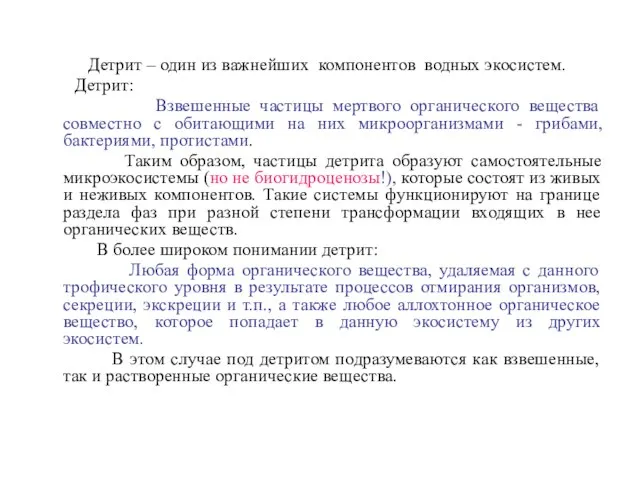 Детрит – один из важнейших компонентов водных экосистем.

Детрит:

Взвешенные частицы мертвого органического вещества совместно с обитающими на них микроорганизмами - грибами, бактериями, протистами.

Таким образом, частицы детрита образуют самостоятельные микроэкосистемы (но не биогидроценозы!), которые состоят из живых и неживых компонентов. Такие системы функционируют на границе раздела фаз при разной степени трансформации входящих в нее органических веществ.

В более широком понимании детрит:

Любая форма органического вещества, удаляемая с данного трофического уровня в результате процессов отмирания организмов, секреции, экскреции и т.п., а также любое аллохтонное органическое вещество, которое попадает в данную экосистему из других экосистем.

В этом случае под детритом подразумеваются как взвешенные, так и растворенные органические вещества.